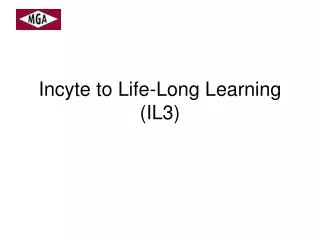 MGA

Incyte to Life-Long Learning (IL3)